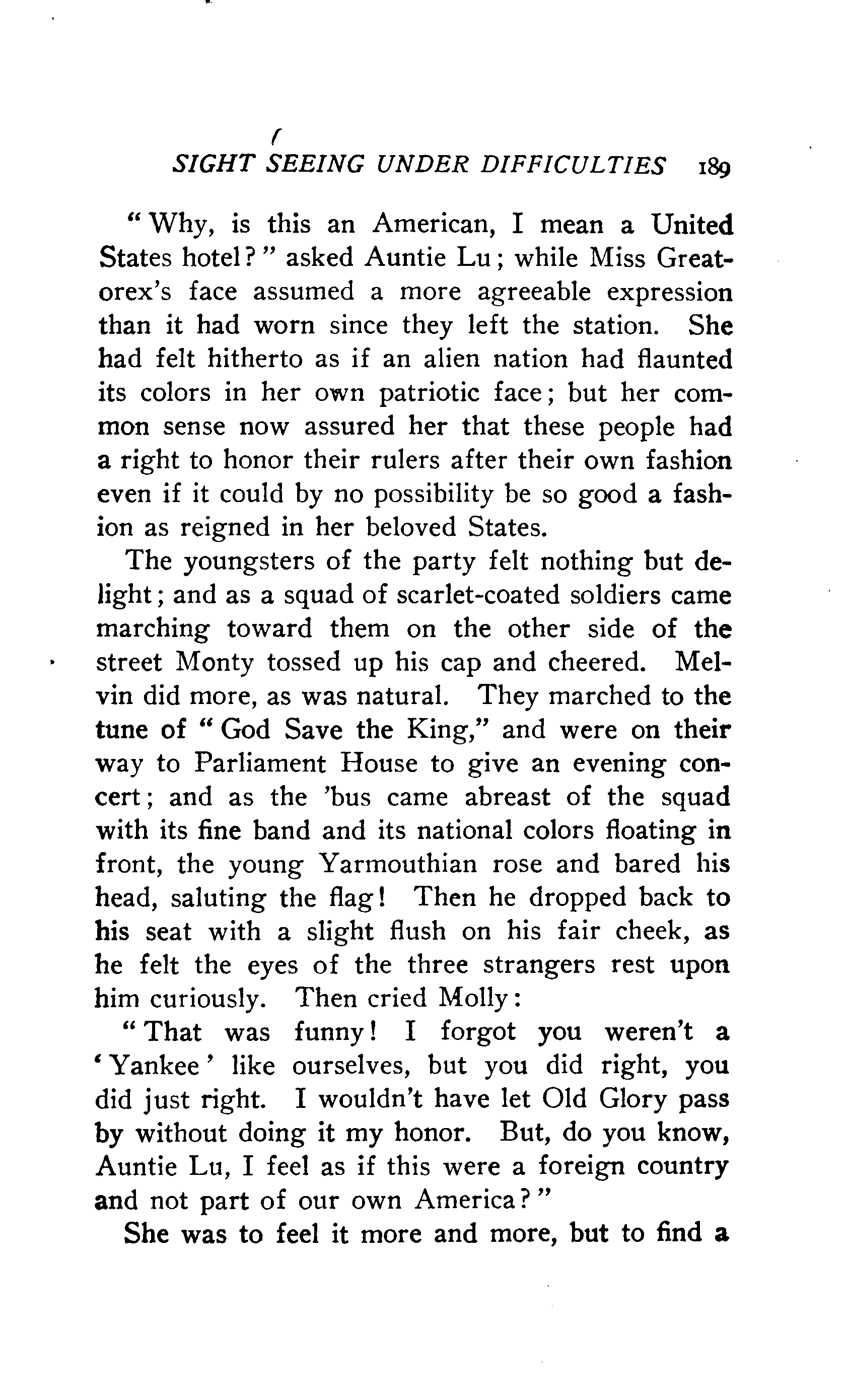 SIGHT SEEING UNDER DIFFICULTIES 189

"Why, is this an American, I mean a United States hotel?" asked Auntie Lu; while Miss Greatorex's face assumed a more agreeable expression than it had worn since they left the station. She had felt hitherto as if an alien nation had flaunted its colors in her own patriotic face; but her common sense now assured her that these people had a right to honor their rulers after their own fashion even if it could by no possibility be so good a fashion as reigned in her beloved States.

The youngsters of the party felt nothing but delight; and as a squad of scarlet-coated soldiers came marching toward them on the other side of the street Monty tossed up his cap and cheered. Melvin did more, as was natural. They marched to the tune of "God Save the King," and were on their way to Parliament House to give an evening concert; and as the 'bus came abreast of the squad with its fine band and its national colors floating in front, the young Yarmouthian rose and bared his head, saluting the flag! Then he dropped back to his seat with a slight flush on his fair cheek, as he felt the eyes of the three strangers rest upon him curiously. Then cried Molly:

"That was funny! I forgot you weren't a 'Yankee' like ourselves, but you did right, you did just right. I wouldn't have let Old Glory pass by without doing it my honor. But, do you know, Auntie Lu, I feel as if this were a foreign country and not part of our own America?"

She was to feel it more and more, but to find a